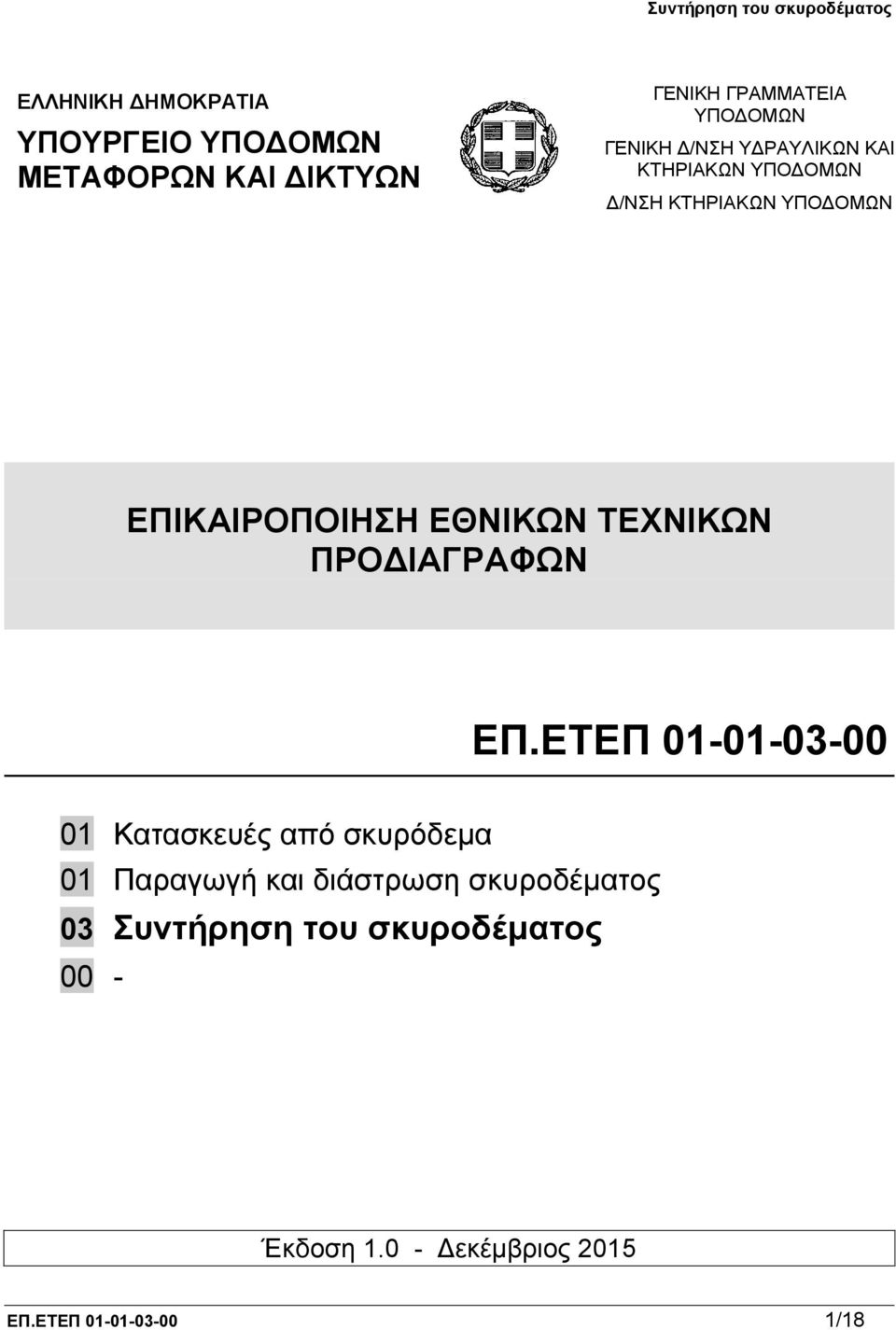 Συντήρηση του σκυροδέματος

ΕΛΛΗΝΙΚΗ ΔΗΜΟΚΡΑΤΙΑ

ΥΠΟΥΡΓΕΙΟ ΥΠΟΔΟΜΩΝ ΜΕΤΑΦΟΡΩΝ ΚΑΙ ΔΙΚΤΥΩΝ

ΓΕΝΙΚΗ ΓΡΑΜΜΑΤΕΙΑ ΥΠΟΔΟΜΩΝ

ΓΕΝΙΚΗ Δ/ΝΣΗ ΥΔΡΑΥΛΙΚΩΝ ΚΑΙ ΚΤΗΡΙΑΚΩΝ ΥΠΟΔΟΜΩΝ

Δ/ΝΣΗ ΚΤΗΡΙΑΚΩΝ ΥΠΟΔΟΜΩΝ

ΕΠΙΚΑΙΡΟΠΟΙΗΣΗ ΕΘΝΙΚΩΝ ΤΕΧΝΙΚΩΝ ΠΡΟΔΙΑΓΡΑΦΩΝ

ΕΠ.ΕΤΕΠ 01-01-03-00

01 Κατασκευές από σκυρόδεμα
01 Παραγωγή και διάστρωση σκυροδέματος
03 Συντήρηση του σκυροδέματος
00 -

Έκδοση 1.0 - Δεκέμβριος 2015

ΕΠ.ΕΤΕΠ 01-01-03-00 1/18